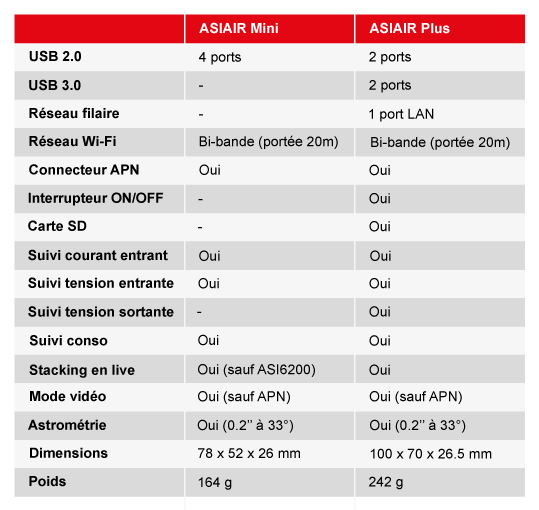 | | ASIAIR Mini | ASIAIR Plus |
|---|---|---|
| USB 2.0 | 4 ports | 2 ports |
| USB 3.0 | - | 2 ports |
| Réseau filaire | - | 1 port LAN |
| Réseau Wi-Fi | Bi-bande (portée 20m) | Bi-bande (portée 20m) |
| Connecteur APN | Oui | Oui |
| Interrupteur ON/OFF | - | Oui |
| Carte SD | - | Oui |
| Suivi courant entrant | Oui | Oui |
| Suivi tension entrante | Oui | Oui |
| Suivi tension sortante | - | Oui |
| Suivi conso | Oui | Oui |
| Stacking en live | Oui (sauf ASI6200) | Oui |
| Mode vidéo | Oui (sauf APN) | Oui (sauf APN) |
| Astrométrie | Oui (0.2'' à 33°) | Oui (0.2'' à 33°) |
| Dimensions | 78 x 52 x 26 mm | 100 x 70 x 26.5 mm |
| Poids | 164 g | 242 g |